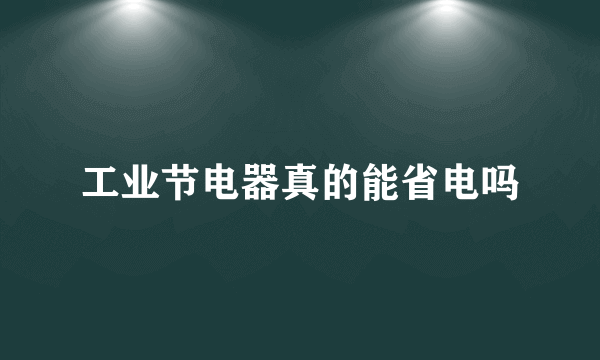 工业节电器真的能省电吗